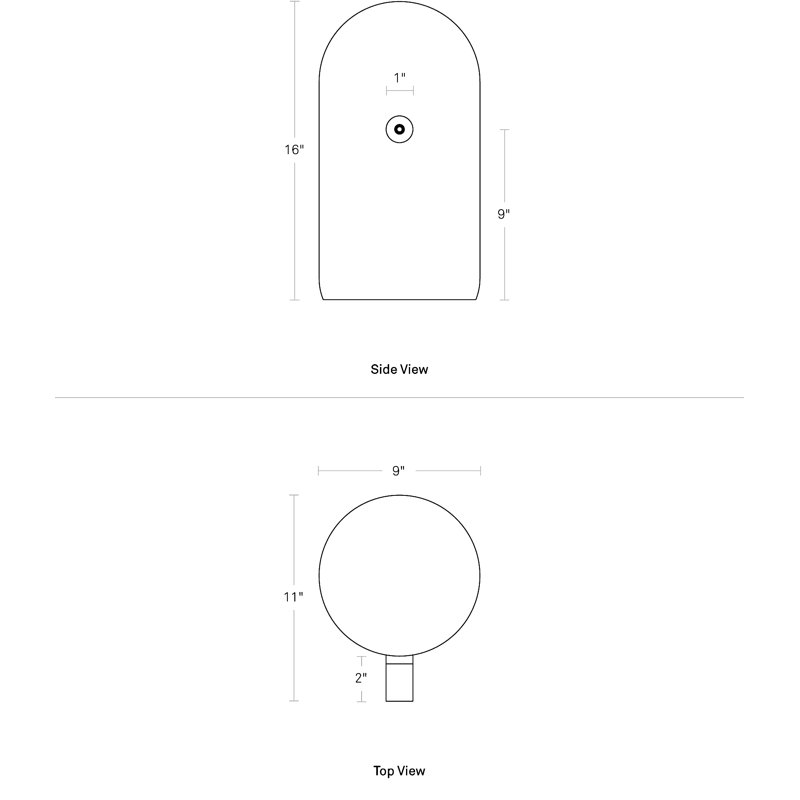 1"

16"

9"

Side View

9"

11"

2"

Top View